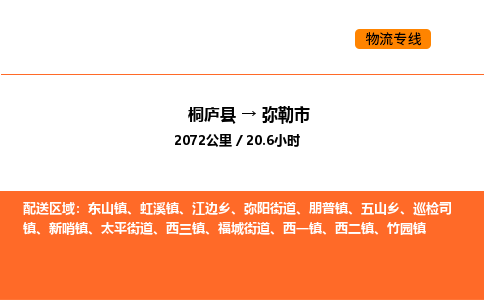 物流专线

桐庐县 → 弥勒市

2072公里 / 20.6小时

配送区域：东山镇、虹溪镇、江边乡、弥阳街道、朋普镇、五山乡、巡检司镇、新哨镇、太平街道、西三镇、福城街道、西一镇、西二镇、竹园镇